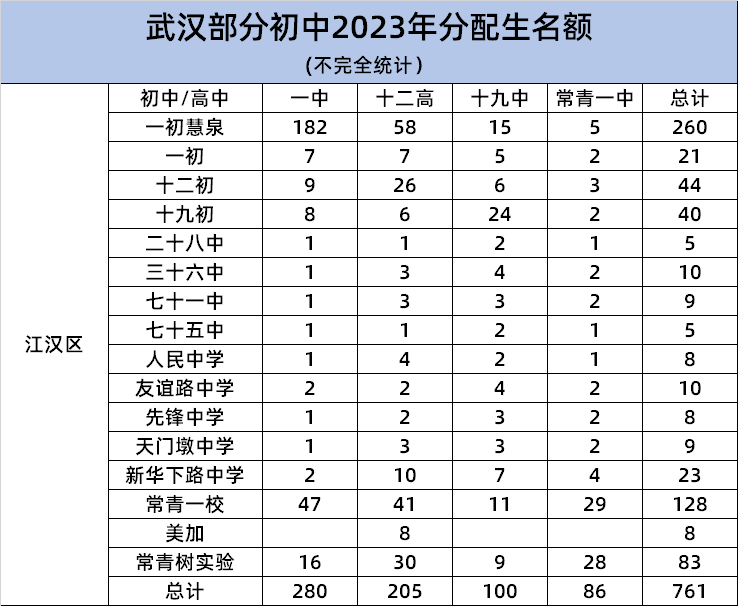 武汉部分初中2023年分配生名额
(不完全统计)

| | 初中/高中 | 一中 | 十二高 | 十九中 | 常青一中 | 总计 |
|---|---|---|---|---|---|---|
| 江汉区 | 一初慧泉 | 182 | 58 | 15 | 5 | 260 |
| | 一初 | 7 | 7 | 5 | 2 | 21 |
| | 十二初 | 9 | 26 | 6 | 3 | 44 |
| | 十九初 | 8 | 6 | 24 | 2 | 40 |
| | 二十八中 | 1 | 1 | 2 | 1 | 5 |
| | 三十六中 | 1 | 3 | 4 | 2 | 10 |
| | 七十一中 | 1 | 3 | 3 | 2 | 9 |
| | 七十五中 | 1 | 1 | 2 | 1 | 5 |
| | 人民中学 | 1 | 4 | 2 | 1 | 8 |
| | 友谊路中学 | 2 | 2 | 4 | 2 | 10 |
| | 先锋中学 | 1 | 2 | 3 | 2 | 8 |
| | 天门墩中学 | 1 | 3 | 3 | 2 | 9 |
| | 新华下路中学 | 2 | 10 | 7 | 4 | 23 |
| | 常青一校 | 47 | 41 | 11 | 29 | 128 |
| | 美加 | | 8 | | | 8 |
| | 常青树实验 | 16 | 30 | 9 | 28 | 83 |
| | 总计 | 280 | 205 | 100 | 86 | 761 |